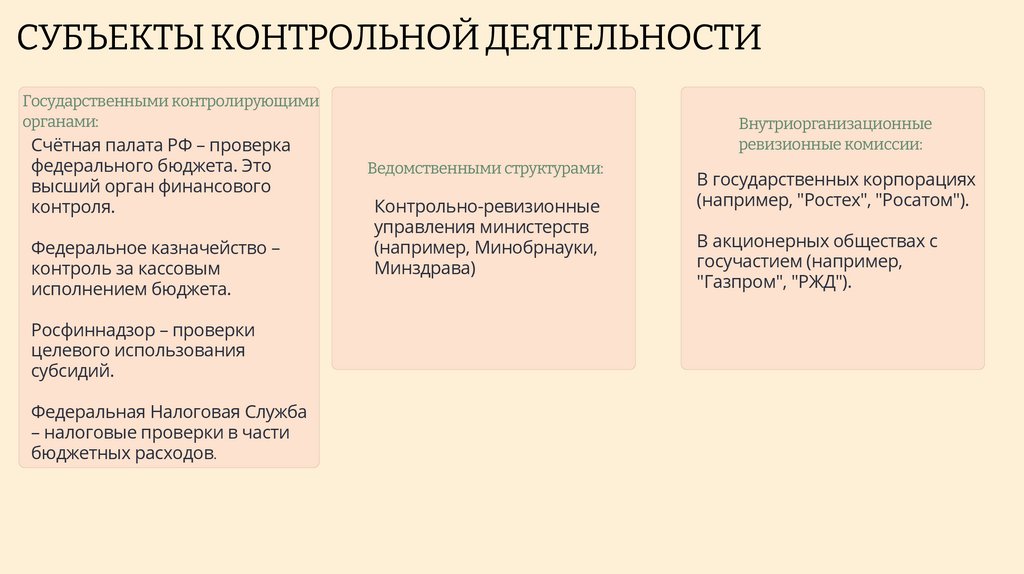 СУБЪЕКТЫ КОНТРОЛЬНОЙ ДЕЯТЕЛЬНОСТИ

Государственными контролирующими органами:

Счётная палата РФ – проверка федерального бюджета. Это высший орган финансового контроля.

Федеральное казначейство – контроль за кассовым исполнением бюджета.

Росфиннадзор – проверки целевого использования субсидий.

Федеральная Налоговая Служба – налоговые проверки в части бюджетных расходов.

Ведомственными структурами:

Контрольно-ревизионные управления министерств (например, Минобрнауки, Минздрава)

Внутриорганизационные ревизионные комиссии:

В государственных корпорациях (например, "Ростех", "Росатом").

В акционерных обществах с госучастием (например, "Газпром", "РЖД").